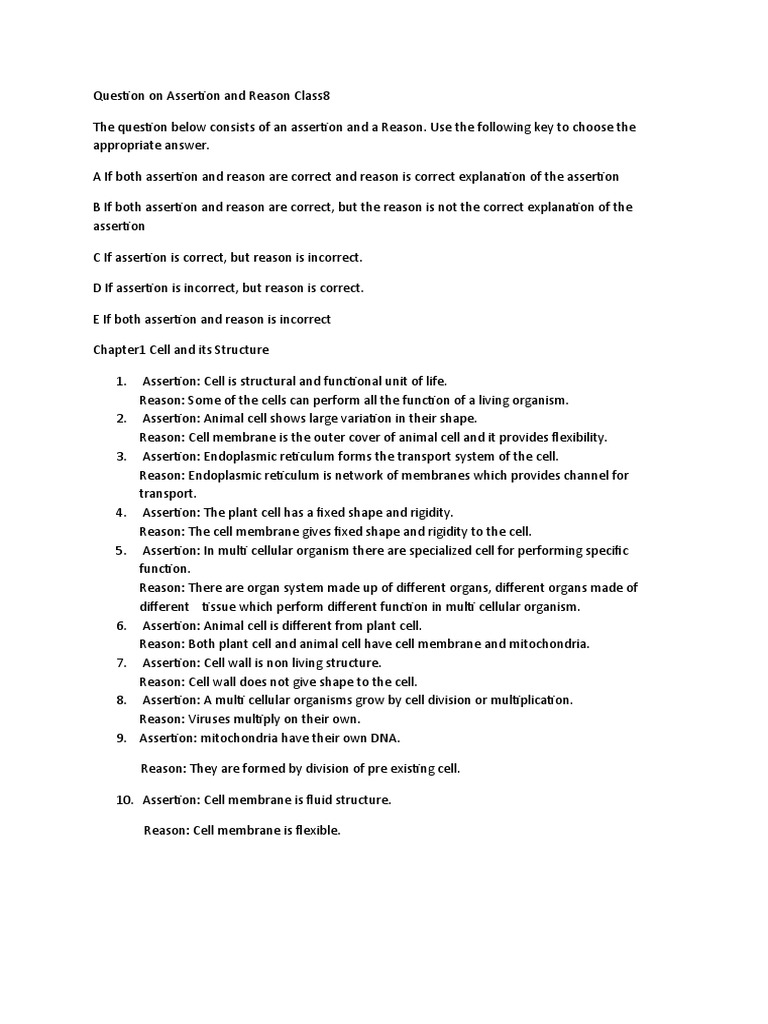 Question on Assertion and Reason Class8

The question below consists of an assertion and a Reason. Use the following key to choose the appropriate answer.

A If both assertion and reason are correct and reason is correct explanation of the assertion

B If both assertion and reason are correct, but the reason is not the correct explanation of the assertion

C If assertion is correct, but reason is incorrect.

D If assertion is incorrect, but reason is correct.

E If both assertion and reason is incorrect

Chapter1 Cell and its Structure

1. Assertion: Cell is structural and functional unit of life.
Reason: Some of the cells can perform all the function of a living organism.
2. Assertion: Animal cell shows large variation in their shape.
Reason: Cell membrane is the outer cover of animal cell and it provides flexibility.
3. Assertion: Endoplasmic reticulum forms the transport system of the cell.
Reason: Endoplasmic reticulum is network of membranes which provides channel for transport.
4. Assertion: The plant cell has a fixed shape and rigidity.
Reason: The cell membrane gives fixed shape and rigidity to the cell.
5. Assertion: In multi cellular organism there are specialized cell for performing specific function.
Reason: There are organ system made up of different organs, different organs made of different tissue which perform different function in multi cellular organism.
6. Assertion: Animal cell is different from plant cell.
Reason: Both plant cell and animal cell have cell membrane and mitochondria.
7. Assertion: Cell wall is non living structure.
Reason: Cell wall does not give shape to the cell.
8. Assertion: A multi cellular organisms grow by cell division or multiplication.
Reason: Viruses multiply on their own.
9. Assertion: mitochondria have their own DNA.

Reason: They are formed by division of pre existing cell.

10. Assertion: Cell membrane is fluid structure.

Reason: Cell membrane is flexible.